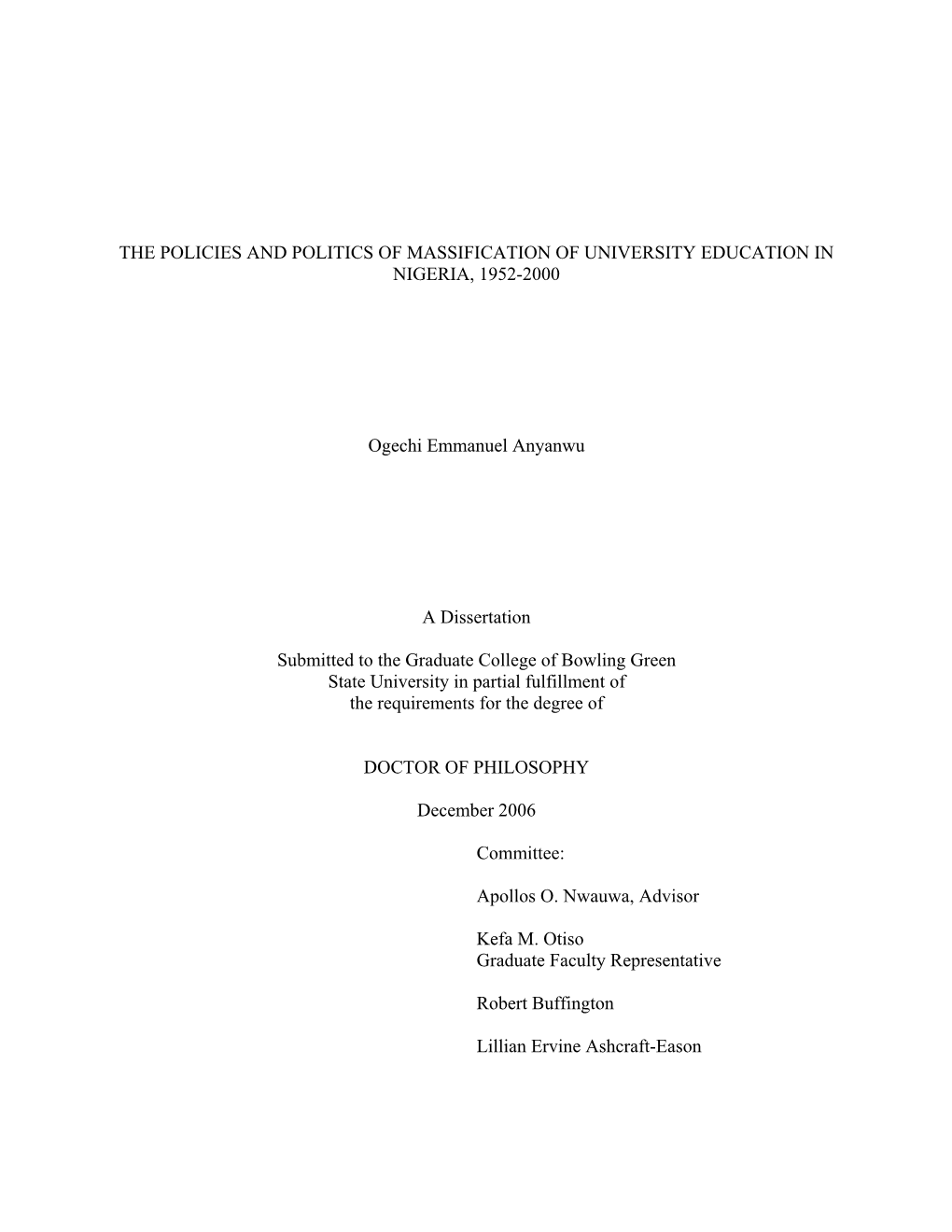 THE POLICIES AND POLITICS OF MASSIFICATION OF UNIVERSITY EDUCATION IN NIGERIA, 1952-2000

Ogechi Emmanuel Anyanwu

A Dissertation

Submitted to the Graduate College of Bowling Green State University in partial fulfillment of the requirements for the degree of

DOCTOR OF PHILOSOPHY

December 2006

Committee:

Apollos O. Nwauwa, Advisor

Kefa M. Otiso
Graduate Faculty Representative

Robert Buffington

Lillian Ervine Ashcraft-Eason